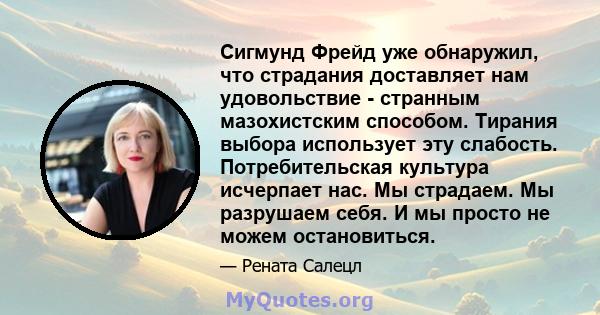 Сигмунд Фрейд уже обнаружил, что страдания доставляет нам удовольствие - странным мазохистским способом. Тирания выбора использует эту слабость. Потребительская культура исчерпает нас. Мы страдаем. Мы разрушаем себя. И мы просто не можем остановиться.

— Рената Салецл

MyQuotes.org